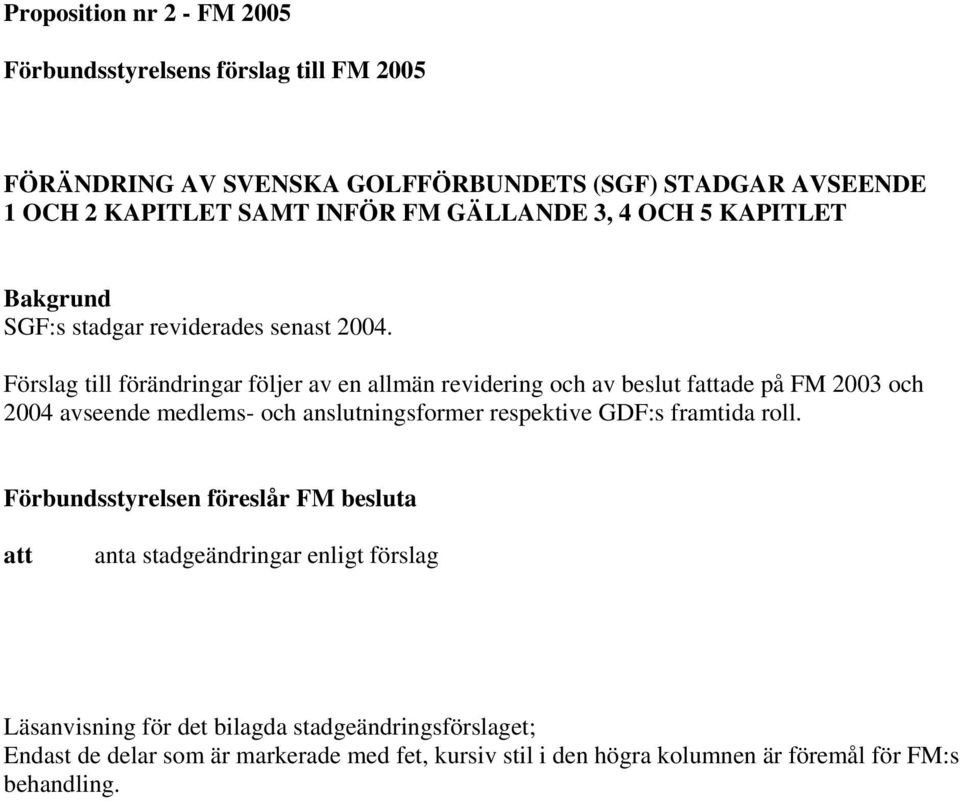 Proposition nr 2 - FM 2005

Förbundsstyrelsens förslag till FM 2005

FÖRÄNDRING AV SVENSKA GOLFFÖRBUNDETS (SGF) STADGAR AVSEENDE 1 OCH 2 KAPITLET SAMT INFÖR FM GÄLLANDE 3, 4 OCH 5 KAPITLET

Bakgrund
SGF:s stadgar reviderades senast 2004.

Förslag till förändringar följer av en allmän revidering och av beslut fattade på FM 2003 och 2004 avseende medlems- och anslutningsformer respektive GDF:s framtida roll.

Förbundsstyrelsen föreslår FM besluta

att anta stadgeändringar enligt förslag

Läsanvisning för det bilagda stadgeändringsförslaget;
Endast de delar som är markerade med fet, kursiv stil i den högra kolumnen är föremål för FM:s behandling.